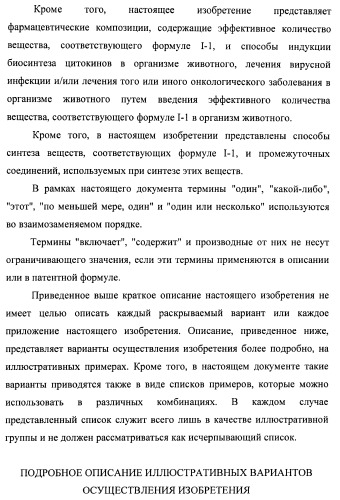 Кроме того, настоящее изобретение представляет фармацевтические композиции, содержащие эффективное количество вещества, соответствующего формуле I-1, и способы индукции биосинтеза цитокинов в организме животного, лечения вирусной инфекции и/или лечения того или иного онкологического заболевания в организме животного путем введения эффективного количества вещества, соответствующего формуле I-1 в организм животного.

Кроме того, в настоящем изобретении представлены способы синтеза веществ, соответствующих формуле I-1, и промежуточных соединений, используемых при синтезе этих веществ.

В рамках настоящего документа термины "один", "какой-либо", "этот", "по меньшей мере, один" и "один или несколько" используются во взаимозаменяемом порядке.

Термины "включает", "содержит" и производные от них не несут ограничивающего значения, если эти термины применяются в описании или в патентной формуле.

Приведенное выше краткое описание настоящего изобретения не имеет целью описать каждый раскрываемый вариант или каждое приложение настоящего изобретения. Описание, приведенное ниже, представляет варианты осуществления изобретения более подробно, на иллюстративных примерах. Кроме того, в настоящем документе такие варианты приводятся также в виде списков примеров, которые можно использовать в различных комбинациях. В каждом случае представленный список служит всего лишь в качестве иллюстративной группы и не должен рассматриваться как исчерпывающий список.

ПОДРОБНОЕ ОПИСАНИЕ ИЛЛЮСТРАТИВНЫХ ВАРИАНТОВ ОСУЩЕСТВЛЕНИЯ ИЗОБРЕТЕНИЯ